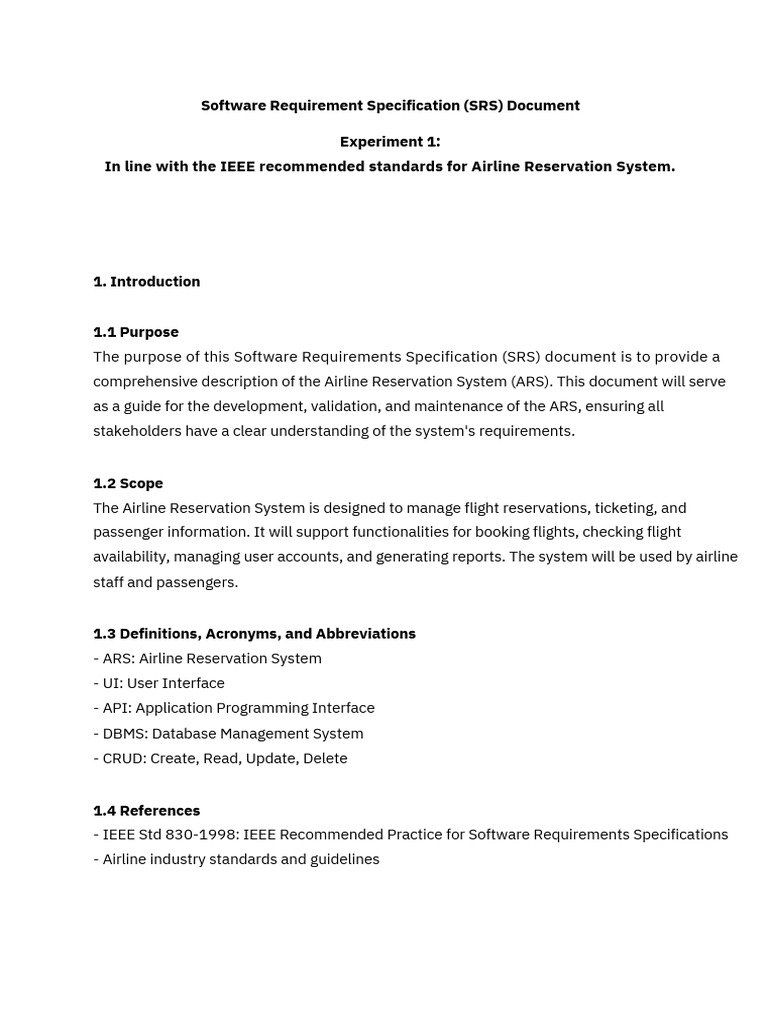 Software Requirement Specification (SRS) Document

Experiment 1:
In line with the IEEE recommended standards for Airline Reservation System.

1. Introduction

1.1 Purpose
The purpose of this Software Requirements Specification (SRS) document is to provide a comprehensive description of the Airline Reservation System (ARS). This document will serve as a guide for the development, validation, and maintenance of the ARS, ensuring all stakeholders have a clear understanding of the system's requirements.

1.2 Scope
The Airline Reservation System is designed to manage flight reservations, ticketing, and passenger information. It will support functionalities for booking flights, checking flight availability, managing user accounts, and generating reports. The system will be used by airline staff and passengers.

1.3 Definitions, Acronyms, and Abbreviations
- ARS: Airline Reservation System
- UI: User Interface
- API: Application Programming Interface
- DBMS: Database Management System
- CRUD: Create, Read, Update, Delete

1.4 References
- IEEE Std 830-1998: IEEE Recommended Practice for Software Requirements Specifications
- Airline industry standards and guidelines